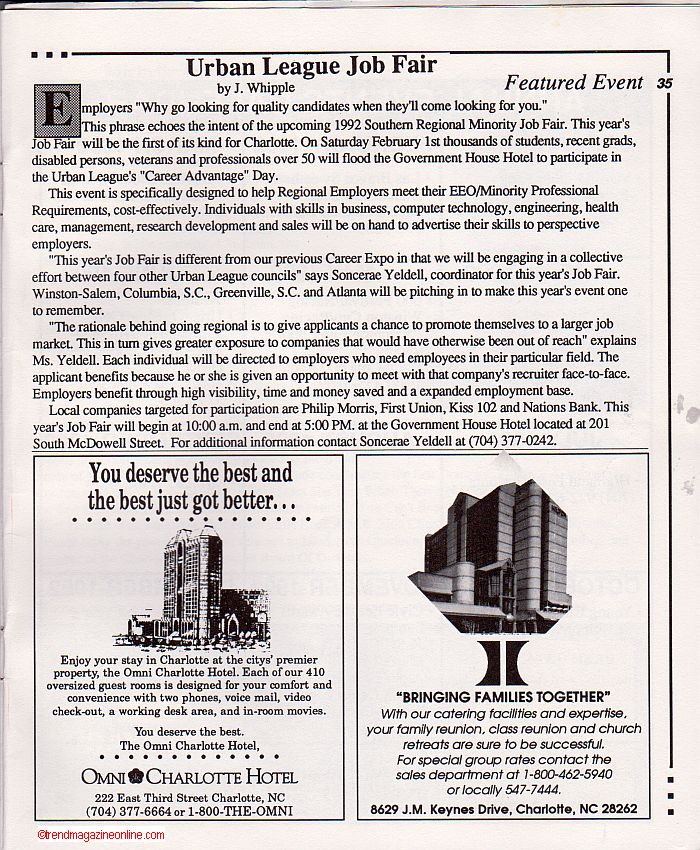 Urban League Job Fair

by J. Whipple

Featured Event 35

Employers "Why go looking for quality candidates when they'll come looking for you."

This phrase echoes the intent of the upcoming 1992 Southern Regional Minority Job Fair. This year's Job Fair will be the first of its kind for Charlotte. On Saturday February 1st thousands of students, recent grads, disabled persons, veterans and professionals over 50 will flood the Government House Hotel to participate in the Urban League's "Career Advantage" Day.

This event is specifically designed to help Regional Employers meet their EEO/Minority Professional Requirements, cost-effectively. Individuals with skills in business, computer technology, engineering, health care, management, research development and sales will be on hand to advertise their skills to perspective employers.

"This year's Job Fair is different from our previous Career Expo in that we will be engaging in a collective effort between four other Urban League councils" says Soncerae Yeldell, coordinator for this year's Job Fair. Winston-Salem, Columbia, S.C., Greenville, S.C. and Atlanta will be pitching in to make this year's event one to remember.

"The rationale behind going regional is to give applicants a chance to promote themselves to a larger job market. This in turn gives greater exposure to companies that would have otherwise been out of reach" explains Ms. Yeldell. Each individual will be directed to employers who need employees in their particular field. The applicant benefits because he or she is given an opportunity to meet with that company's recruiter face-to-face. Employers benefit through high visibility, time and money saved and a expanded employment base.

Local companies targeted for participation are Philip Morris, First Union, Kiss 102 and Nations Bank. This year's Job Fair will begin at 10:00 a.m. and end at 5:00 PM. at the Government House Hotel located at 201 South McDowell Street. For additional information contact Soncerae Yeldell at (704) 377-0242.

You deserve the best and the best just got better...

Enjoy your stay in Charlotte at the citys' premier property, the Omni Charlotte Hotel. Each of our 410 oversized guest rooms is designed for your comfort and convenience with two phones, voice mail, video check-out, a working desk area, and in-room movies.

You deserve the best.
The Omni Charlotte Hotel,

OMNI CHARLOTTE HOTEL
222 East Third Street Charlotte, NC
(704) 377-6664 or 1-800-THE-OMNI

"BRINGING FAMILIES TOGETHER"
With our catering facilities and expertise, your family reunion, class reunion and church retreats are sure to be successful.
For special group rates contact the sales department at 1-800-462-5940 or locally 547-7444.

8629 J.M. Keynes Drive, Charlotte, NC 28262

©trendmagazineonline.com